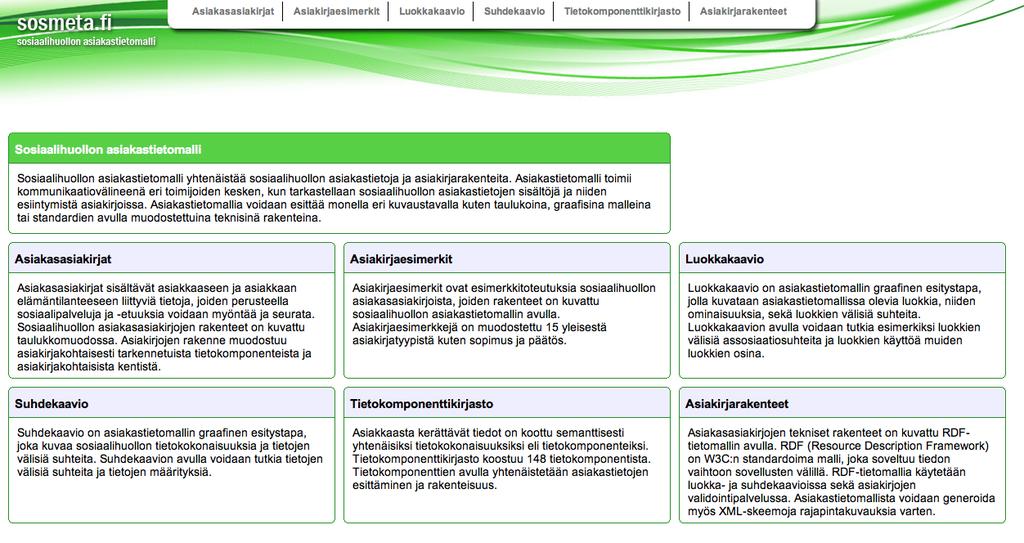 sosmeta.fi
sosiaalihuollon asiakastietomalli

Asiakasasiakirjat | Asiakirjaesimerkit | Luokkakaavio | Suhdekaavio | Tietokomponenttikirjasto | Asiakirjarakenteet

Sosiaalihuollon asiakastietomalli

Sosiaalihuollon asiakastietomalli yhtenäistää sosiaalihuollon asiakastietoja ja asiakirjarakenteita. Asiakastietomalli toimii kommunikaatiovälineenä eri toimijoiden kesken, kun tarkastellaan sosiaalihuollon asiakastietojen sisältöjä ja niiden esiintymistä asiakirjoissa. Asiakastietomallia voidaan esittää monella eri kuvaustavalla kuten taulukoina, graafisina malleina tai standardien avulla muodostettuina teknisinä rakenteina.

Asiakasasiakirjat

Asiakasasiakirjat sisältävät asiakkaaseen ja asiakkaan elämäntilanteeseen liittyviä tietoja, joiden perusteella sosiaalipalveluja ja -etuuksia voidaan myöntää ja seurata. Sosiaalihuollon asiakasasiakirjojen rakenteet on kuvattu taulukkomuodossa. Asiakirjojen rakenne muodostuu asiakirjakohtaisesti tarkennetuista tietokomponenteista ja asiakirjakohtaisista kentistä.

Asiakirjaesimerkit

Asiakirjaesimerkit ovat esimerkkitoteutuksia sosiaalihuollon asiakasasiakirjoista, joiden rakenteet on kuvattu sosiaalihuollon asiakastietomallin avulla. Asiakirjaesimerkkejä on muodostettu 15 yleisestä asiakirjatyypistä kuten sopimus ja päätös.

Luokkakaavio

Luokkakaavio on asiakastietomallin graafinen esitystapa, jolla kuvataan asiakastietomallissa olevia luokkia, niiden ominaisuuksia, sekä luokkien välisiä suhteita. Luokkakaavion avulla voidaan tutkia esimerkiksi luokkien välisiä assosiaatiosuhteita ja luokkien käyttöä muiden luokkien osina.

Suhdekaavio

Suhdekaavio on asiakastietomallin graafinen esitystapa, joka kuvaa sosiaalihuollon tietokokonaisuuksia ja tietojen välisiä suhteita. Suhdekaavion avulla voidaan tutkia tietojen välisiä suhteita ja tietojen määrityksiä.

Tietokomponenttikirjasto

Asiakkaasta kerättävät tiedot on koottu semanttisesti yhtenäisiksi tietokokonaisuuksiksi eli tietokomponenteiksi. Tietokomponenttikirjasto koostuu 148 tietokomponentista. Tietokomponenttien avulla yhtenäistetään asiakastietojen esittäminen ja rakenteisuus.

Asiakirjarakenteet

Asiakasasiakirjojen tekniset rakenteet on kuvattu RDF-tietomallin avulla. RDF (Resource Description Framework) on W3C:n standardoima malli, joka soveltuu tiedon vaihtoon sovellusten välillä. RDF-tietomallia käytetään luokka- ja suhdekaavioissa sekä asiakirjojen validointipalvelussa. Asiakastietomallista voidaan generoida myös XML-skeemoja rajapintakuvauksia varten.